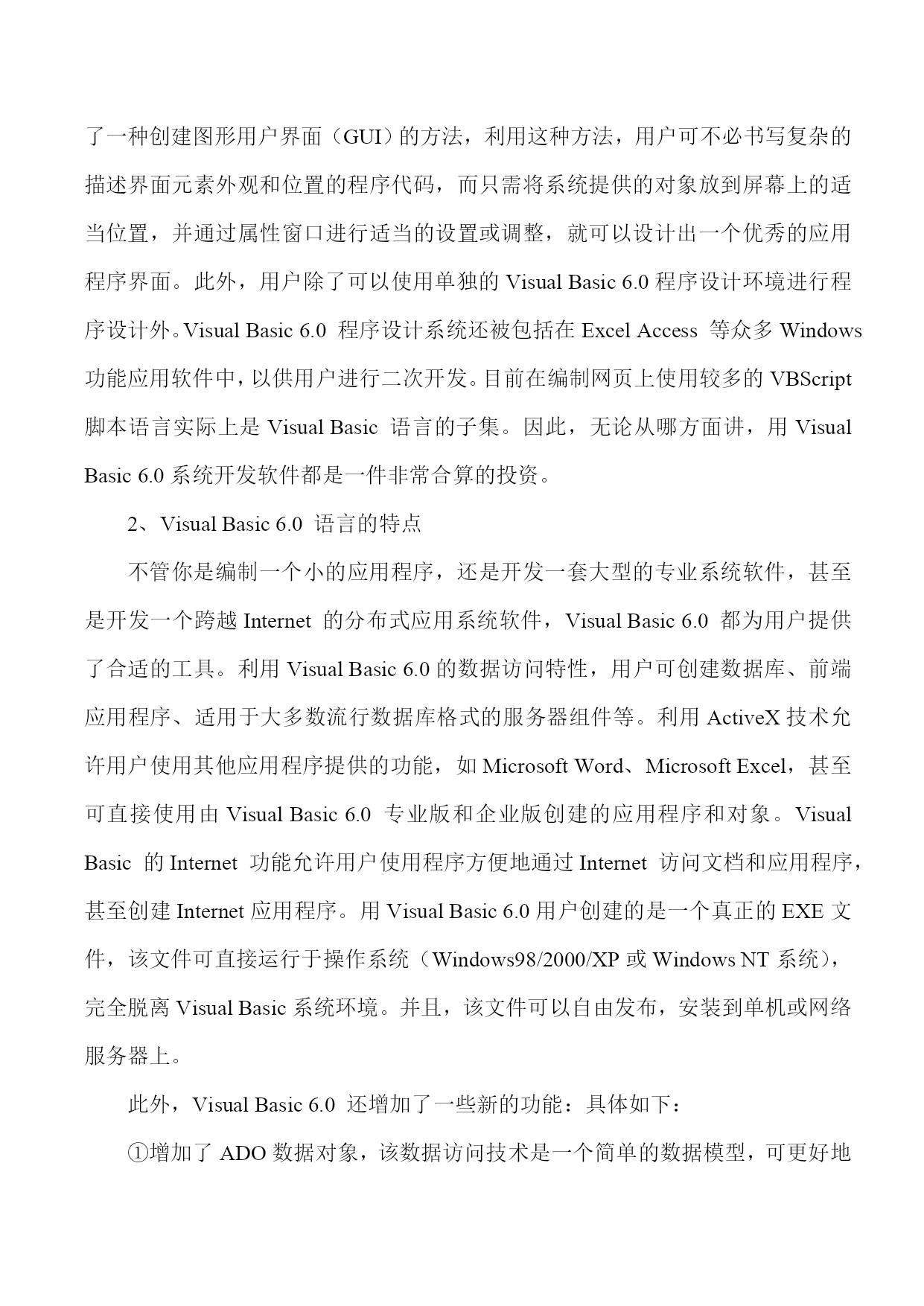 了一种创建图形用户界面（GUI）的方法，利用这种方法，用户可不必书写复杂的描述界面元素外观和位置的程序代码，而只需将系统提供的对象放到屏幕上的适当位置，并通过属性窗口进行适当的设置或调整，就可以设计出一个优秀的应用程序界面。此外，用户除了可以使用单独的 Visual Basic 6.0 程序设计环境进行程序设计外。Visual Basic 6.0 程序设计系统还被包括在 Excel Access 等众多 Windows 功能应用软件中，以供用户进行二次开发。目前在编制网页上使用较多的 VBScript 脚本语言实际上是 Visual Basic 语言的子集。因此，无论从哪方面讲，用 Visual Basic 6.0 系统开发软件都是一件非常合算的投资。

2、Visual Basic 6.0 语言的特点

不管你是编制一个小的应用程序，还是开发一套大型的专业系统软件，甚至是开发一个跨越 Internet 的分布式应用系统软件，Visual Basic 6.0 都为用户提供了合适的工具。利用 Visual Basic 6.0 的数据访问特性，用户可创建数据库、前端应用程序、适用于大多数流行数据库格式的服务器组件等。利用 ActiveX 技术允许用户使用其他应用程序提供的功能，如 Microsoft Word、Microsoft Excel，甚至可直接使用由 Visual Basic 6.0 专业版和企业版创建的应用程序和对象。Visual Basic 的 Internet 功能允许用户使用程序方便地通过 Internet 访问文档和应用程序，甚至创建 Internet 应用程序。用 Visual Basic 6.0 用户创建的是一个真正的 EXE 文件，该文件可直接运行于操作系统（Windows98/2000/XP 或 Windows NT 系统），完全脱离 Visual Basic 系统环境。并且，该文件可以自由发布，安装到单机或网络服务器上。

此外，Visual Basic 6.0 还增加了一些新的功能：具体如下：

①增加了 ADO 数据对象，该数据访问技术是一个简单的数据模型，可更好地